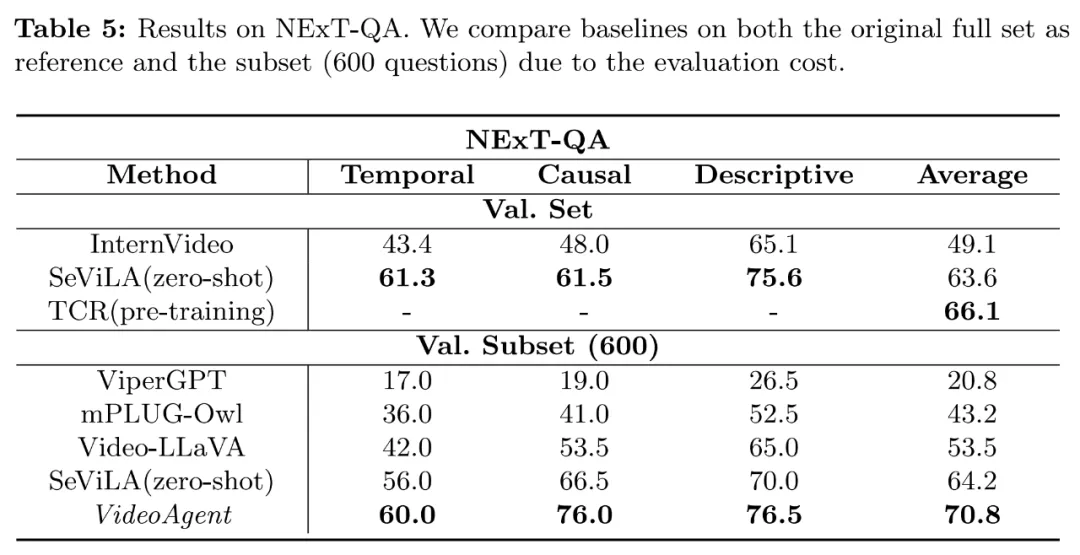 **Table 5:** Results on NExT-QA. We compare baselines on both the original full set as reference and the subset (600 questions) due to the evaluation cost.

| NExT-QA | | | | |
|---|---|---|---|---|
| **Method** | **Temporal** | **Causal** | **Descriptive** | **Average** |
| **Val. Set** | | | | |
| InternVideo | 43.4 | 48.0 | 65.1 | 49.1 |
| SeViLA(zero-shot) | **61.3** | **61.5** | **75.6** | 63.6 |
| TCR(pre-training) | - | - | - | **66.1** |
| **Val. Subset (600)** | | | | |
| ViperGPT | 17.0 | 19.0 | 26.5 | 20.8 |
| mPLUG-Owl | 36.0 | 41.0 | 52.5 | 43.2 |
| Video-LLaVA | 42.0 | 53.5 | 65.0 | 53.5 |
| SeViLA(zero-shot) | 56.0 | 66.5 | 70.0 | 64.2 |
| *VideoAgent* | **60.0** | **76.0** | **76.5** | **70.8** |